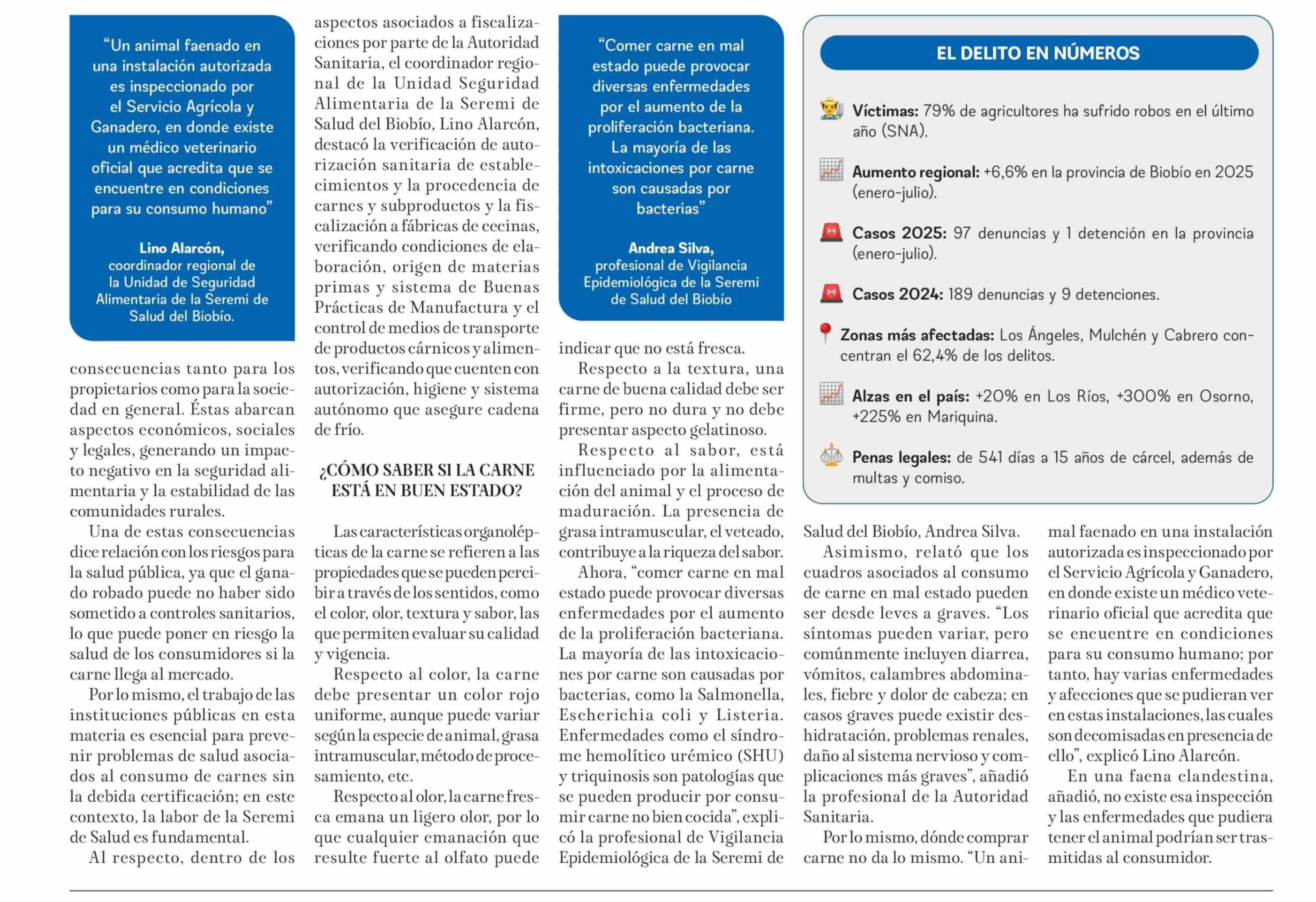 “Un animal faenado en una instalación autorizada es inspeccionado por el Servicio Agrícola y Ganadero, en donde existe un médico veterinario oficial que acredita que se encuentre en condiciones para su consumo humano”

Lino Alarcón, coordinador regional de la Unidad de Seguridad Alimentaria de la Seremi de Salud del Biobío.

consecuencias tanto para los propietarios como para la sociedad en general. Éstas abarcan aspectos económicos, sociales y legales, generando un impacto negativo en la seguridad alimentaria y la estabilidad de las comunidades rurales.

Una de estas consecuencias dice relación con los riesgos para la salud pública, ya que el ganado robado puede no haber sido sometido a controles sanitarios, lo que puede poner en riesgo la salud de los consumidores si la carne llega al mercado.

Por lo mismo, el trabajo de las instituciones públicas en esta materia es esencial para prevenir problemas de salud asociados al consumo de carnes sin la debida certificación; en este contexto, la labor de la Seremi de Salud es fundamental.

Al respecto, dentro de los aspectos asociados a fiscalizaciones por parte de la Autoridad Sanitaria, el coordinador regional de la Unidad Seguridad Alimentaria de la Seremi de Salud del Biobío, Lino Alarcón, destacó la verificación de autorización sanitaria de establecimientos y la procedencia de carnes y subproductos y la fiscalización a fábricas de cecinas, verificando condiciones de elaboración, origen de materias primas y sistema de Buenas Prácticas de Manufactura y el control de medios de transporte de productos cárnicos y alimentos, verificando que cuenten con autorización, higiene y sistema autónomo que asegure cadena de frío.

¿CÓMO SABER SI LA CARNE ESTÁ EN BUEN ESTADO?

Las características organolépticas de la carne se refieren a las propiedades que se pueden percibir a través de los sentidos, como el color, olor, textura y sabor, las que permiten evaluar su calidad y vigencia.

Respecto al color, la carne debe presentar un color rojo uniforme, aunque puede variar según la especie de animal, grasa intramuscular, método de procesamiento, etc.

Respecto al olor, la carne fresca emana un ligero olor, por lo que cualquier emanación que resulte fuerte al olfato puede

“Comer carne en mal estado puede provocar diversas enfermedades por el aumento de la proliferación bacteriana. La mayoría de las intoxicaciones por carne son causadas por bacterias”

Andrea Silva, profesional de Vigilancia Epidemiológica de la Seremi de Salud del Biobío

indicar que no está fresca.

Respecto a la textura, una carne de buena calidad debe ser firme, pero no dura y no debe presentar aspecto gelatinoso.

Respecto al sabor, está influenciado por la alimentación del animal y el proceso de maduración. La presencia de grasa intramuscular, el veteado, contribuye a la riqueza del sabor.

Ahora, “comer carne en mal estado puede provocar diversas enfermedades por el aumento de la proliferación bacteriana. La mayoría de las intoxicaciones por carne son causadas por bacterias, como la Salmonella, Escherichia coli y Listeria. Enfermedades como el síndrome hemolítico urémico (SHU) y triquinosis son patologías que se pueden producir por consumir carne no bien cocida”, explicó la profesional de Vigilancia Epidemiológica de la Seremi de

EL DELITO EN NÚMEROS

Víctimas: 79% de agricultores ha sufrido robos en el último año (SNA).

Aumento regional: +6,6% en la provincia de Biobío en 2025 (enero-julio).

Casos 2025: 97 denuncias y 1 detención en la provincia (enero-julio).

Casos 2024: 189 denuncias y 9 detenciones.

Zonas más afectadas: Los Ángeles, Mulchén y Cabrero concentran el 62,4% de los delitos.

Alzas en el país: +20% en Los Ríos, +300% en Osorno, +225% en Mariquina.

Penas legales: de 541 días a 15 años de cárcel, además de multas y comiso.

Salud del Biobío, Andrea Silva.

Asimismo, relató que los cuadros asociados al consumo de carne en mal estado pueden ser desde leves a graves. “Los síntomas pueden variar, pero comúnmente incluyen diarrea, vómitos, calambres abdominales, fiebre y dolor de cabeza; en casos graves puede existir deshidratación, problemas renales, daño al sistema nervioso y complicaciones más graves”, añadió la profesional de la Autoridad Sanitaria.

Por lo mismo, dónde comprar carne no da lo mismo. “Un animal faenado en una instalación autorizada es inspeccionado por el Servicio Agrícola y Ganadero, en donde existe un médico veterinario oficial que acredita que se encuentre en condiciones para su consumo humano; por tanto, hay varias enfermedades y afecciones que se pudieran ver en estas instalaciones, las cuales son decomisadas en presencia de ello”, explicó Lino Alarcón.

En una faena clandestina, añadió, no existe esa inspección y las enfermedades que pudiera tener el animal podrían ser trasmitidas al consumidor.